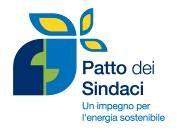 Patto dei Sindaci

Un impegno per l'energia sostenibile